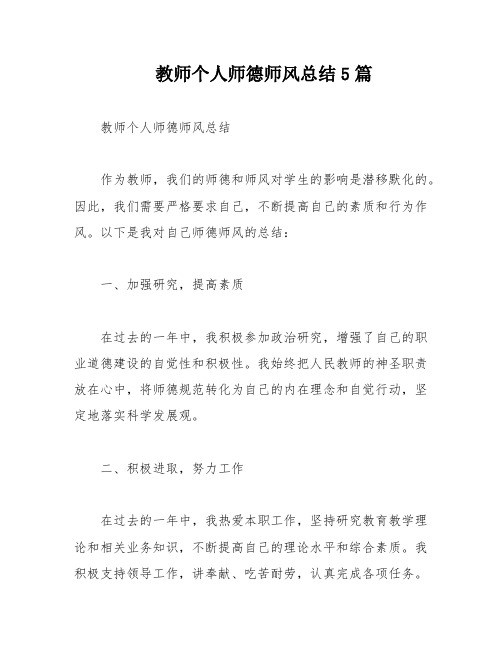 教师个人师德师风总结5篇

教师个人师德师风总结

作为教师，我们的师德和师风对学生的影响是潜移默化的。因此，我们需要严格要求自己，不断提高自己的素质和行为作风。以下是我对自己师德师风的总结：

一、加强研究，提高素质

在过去的一年中，我积极参加政治研究，增强了自己的职业道德建设的自觉性和积极性。我始终把人民教师的神圣职责放在心中，将师德规范转化为自己的内在理念和自觉行动，坚定地落实科学发展观。

二、积极进取，努力工作

在过去的一年中，我热爱本职工作，坚持研究教育教学理论和相关业务知识，不断提高自己的理论水平和综合素质。我积极支持领导工作，讲奉献、吃苦耐劳，认真完成各项任务。